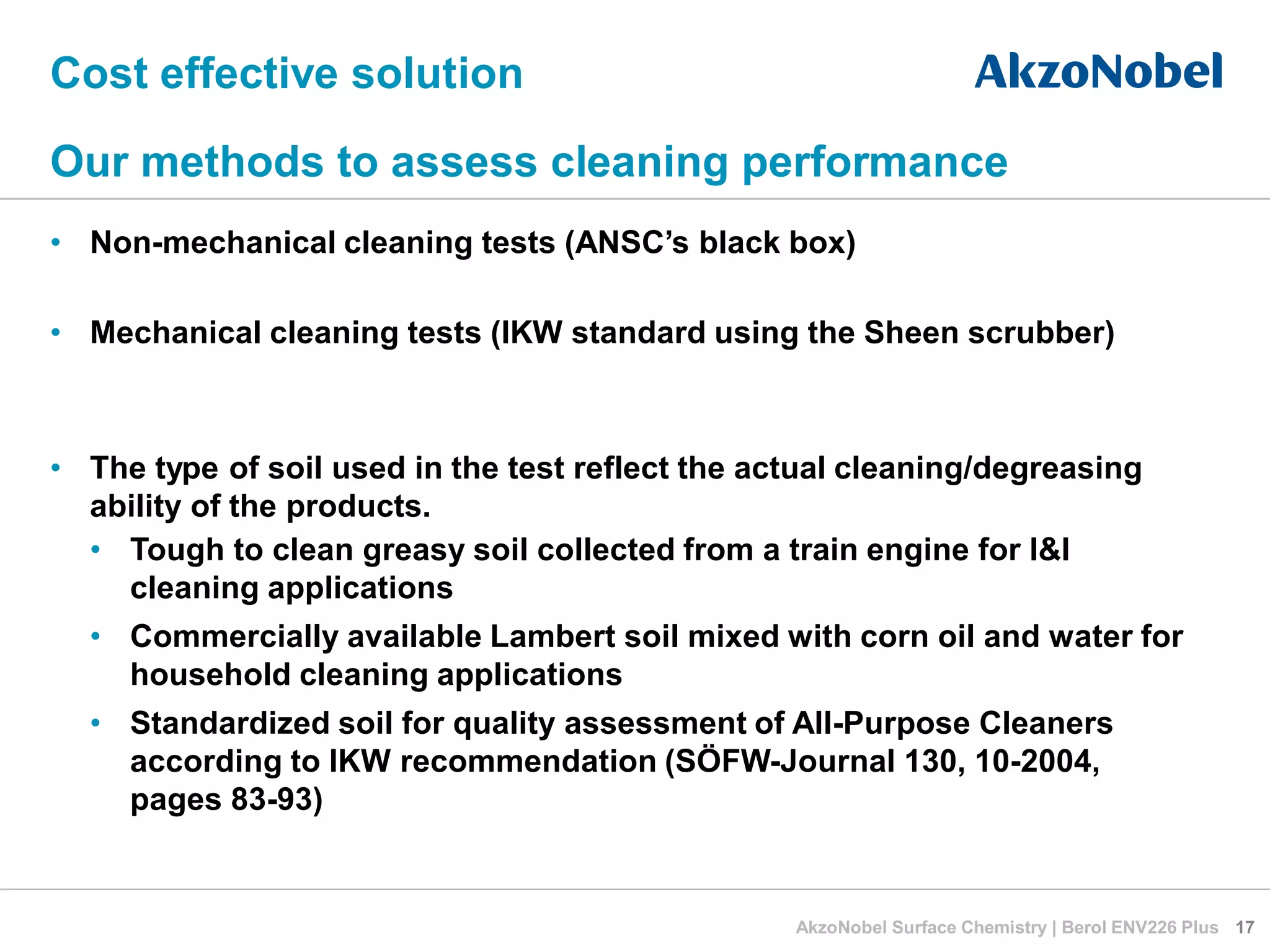 Cost effective solution

AkzoNobel

Our methods to assess cleaning performance

• Non-mechanical cleaning tests (ANSC's black box)

• Mechanical cleaning tests (IKW standard using the Sheen scrubber)

• The type of soil used in the test reflect the actual cleaning/degreasing ability of the products.

• Tough to clean greasy soil collected from a train engine for I&I cleaning applications

• Commercially available Lambert soil mixed with corn oil and water for household cleaning applications

• Standardized soil for quality assessment of All-Purpose Cleaners according to IKW recommendation (SÖFW-Journal 130, 10-2004, pages 83-93)

AkzoNobel Surface Chemistry | Berol ENV226 Plus 17